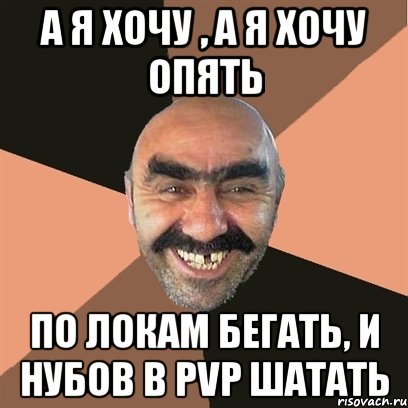 А Я ХОЧУ , А Я ХОЧУ ОПЯТЬ

ПО ЛОКАМ БЕГАТЬ, И НУБОВ В PVP ШАТАТЬ

risovach.ru